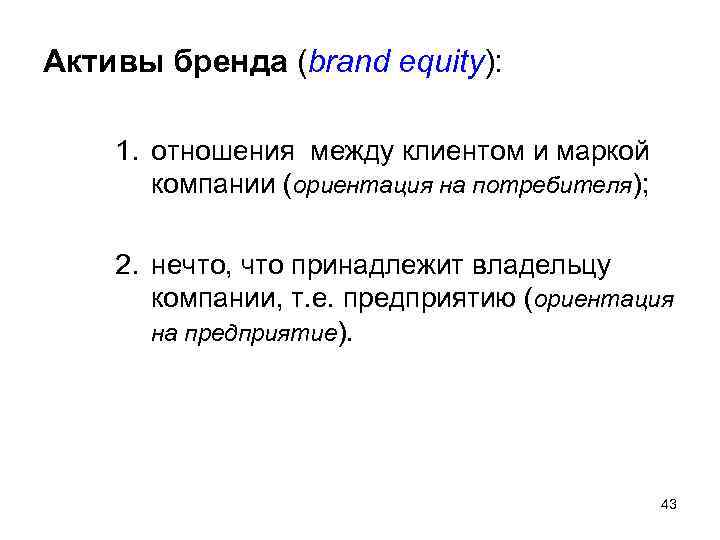 Активы бренда (brand equity):

1. отношения между клиентом и маркой компании (ориентация на потребителя);

2. нечто, что принадлежит владельцу компании, т.е. предприятию (ориентация на предприятие).

43